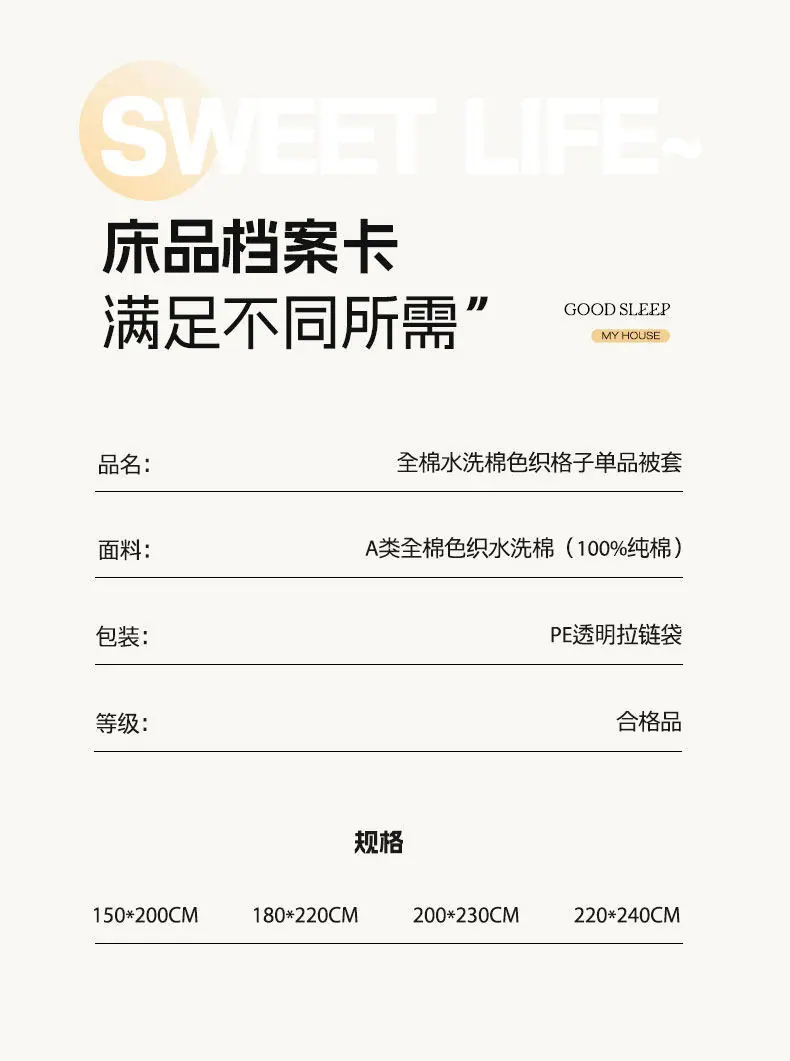 SWEET LIFE~

床品档案卡
满足不同所需”

GOOD SLEEP
MY HOUSE

品名: 全棉水洗棉色织格子单品被套

面料: A类全棉色织水洗棉（100%纯棉）

包装: PE透明拉链袋

等级: 合格品

规格

150*200CM 180*220CM 200*230CM 220*240CM